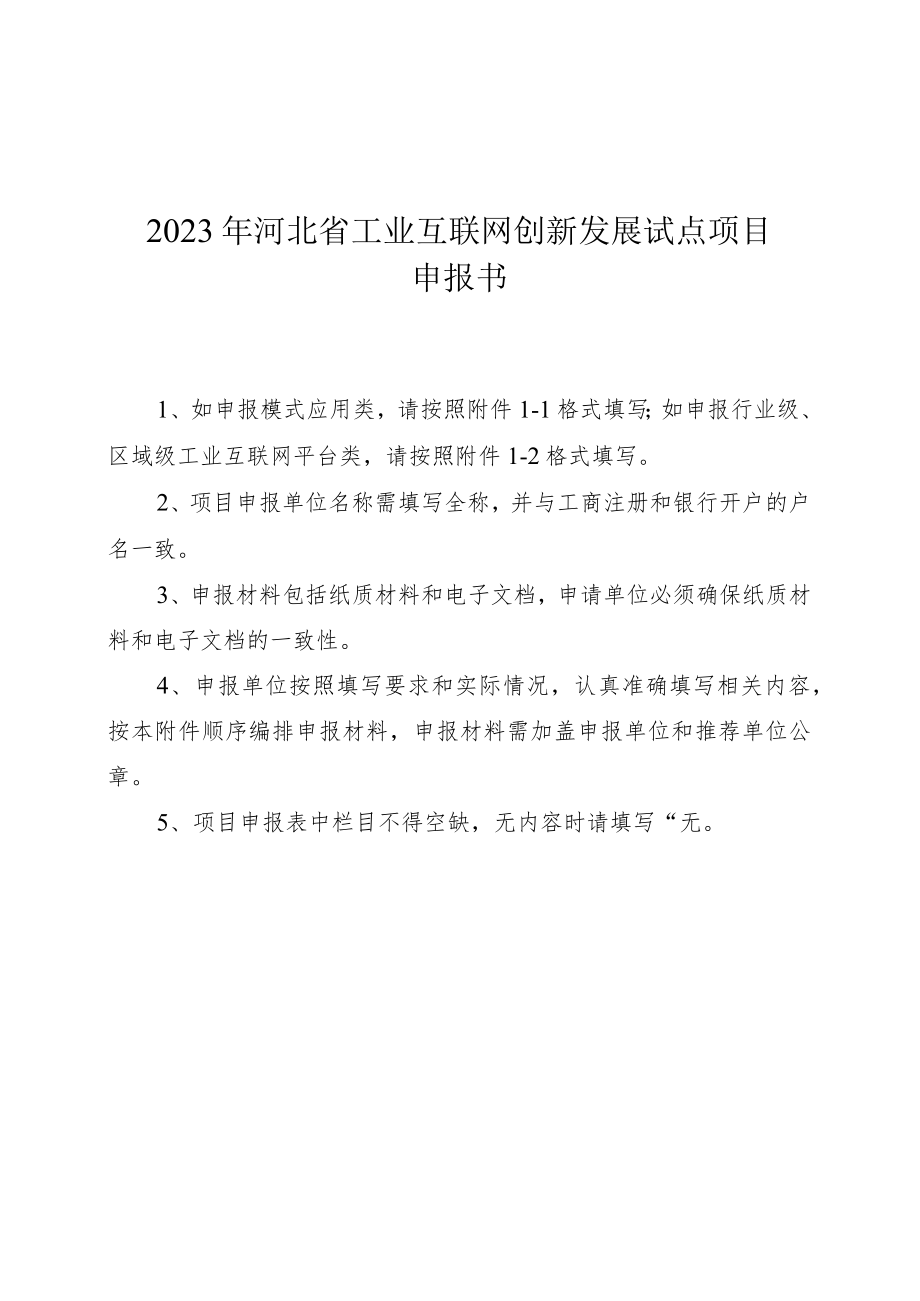 2023年河北省工业互联网创新发展试点项目
申报书

1、如申报模式应用类，请按照附件1-1格式填写;如申报行业级、区域级工业互联网平台类，请按照附件1-2格式填写。

2、项目申报单位名称需填写全称，并与工商注册和银行开户的户名一致。

3、申报材料包括纸质材料和电子文档，申请单位必须确保纸质材料和电子文档的一致性。

4、申报单位按照填写要求和实际情况，认真准确填写相关内容，按本附件顺序编排申报材料，申报材料需加盖申报单位和推荐单位公章。

5、项目申报表中栏目不得空缺，无内容时请填写“无。